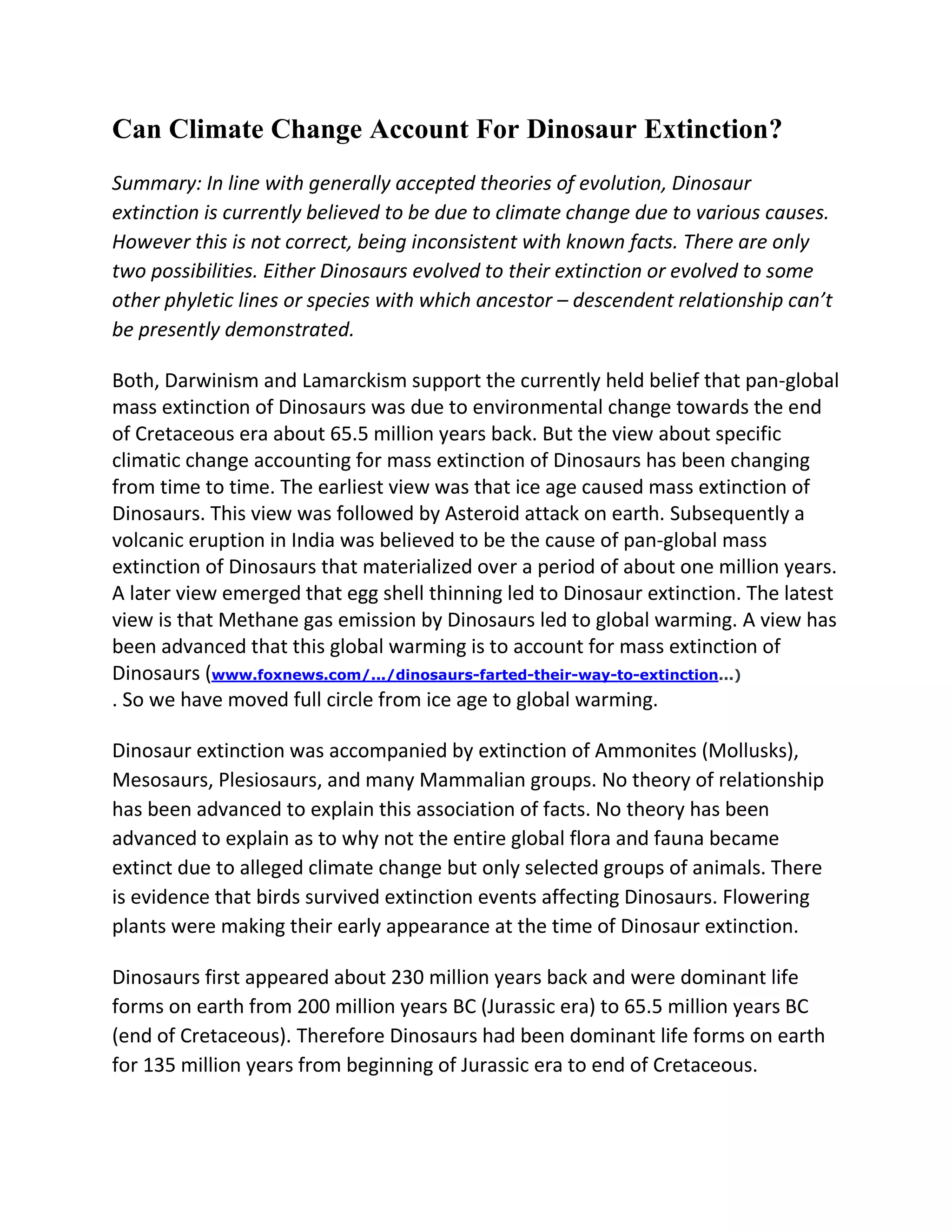 Can Climate Change Account For Dinosaur Extinction?

Summary: In line with generally accepted theories of evolution, Dinosaur extinction is currently believed to be due to climate change due to various causes. However this is not correct, being inconsistent with known facts. There are only two possibilities. Either Dinosaurs evolved to their extinction or evolved to some other phyletic lines or species with which ancestor – descendent relationship can't be presently demonstrated.

Both, Darwinism and Lamarckism support the currently held belief that pan-global mass extinction of Dinosaurs was due to environmental change towards the end of Cretaceous era about 65.5 million years back. But the view about specific climatic change accounting for mass extinction of Dinosaurs has been changing from time to time. The earliest view was that ice age caused mass extinction of Dinosaurs. This view was followed by Asteroid attack on earth. Subsequently a volcanic eruption in India was believed to be the cause of pan-global mass extinction of Dinosaurs that materialized over a period of about one million years. A later view emerged that egg shell thinning led to Dinosaur extinction. The latest view is that Methane gas emission by Dinosaurs led to global warming. A view has been advanced that this global warming is to account for mass extinction of Dinosaurs (www.foxnews.com/.../dinosaurs-farted-their-way-to-extinction...) . So we have moved full circle from ice age to global warming.

Dinosaur extinction was accompanied by extinction of Ammonites (Mollusks), Mesosaurs, Plesiosaurs, and many Mammalian groups. No theory of relationship has been advanced to explain this association of facts. No theory has been advanced to explain as to why not the entire global flora and fauna became extinct due to alleged climate change but only selected groups of animals. There is evidence that birds survived extinction events affecting Dinosaurs. Flowering plants were making their early appearance at the time of Dinosaur extinction.

Dinosaurs first appeared about 230 million years back and were dominant life forms on earth from 200 million years BC (Jurassic era) to 65.5 million years BC (end of Cretaceous). Therefore Dinosaurs had been dominant life forms on earth for 135 million years from beginning of Jurassic era to end of Cretaceous.